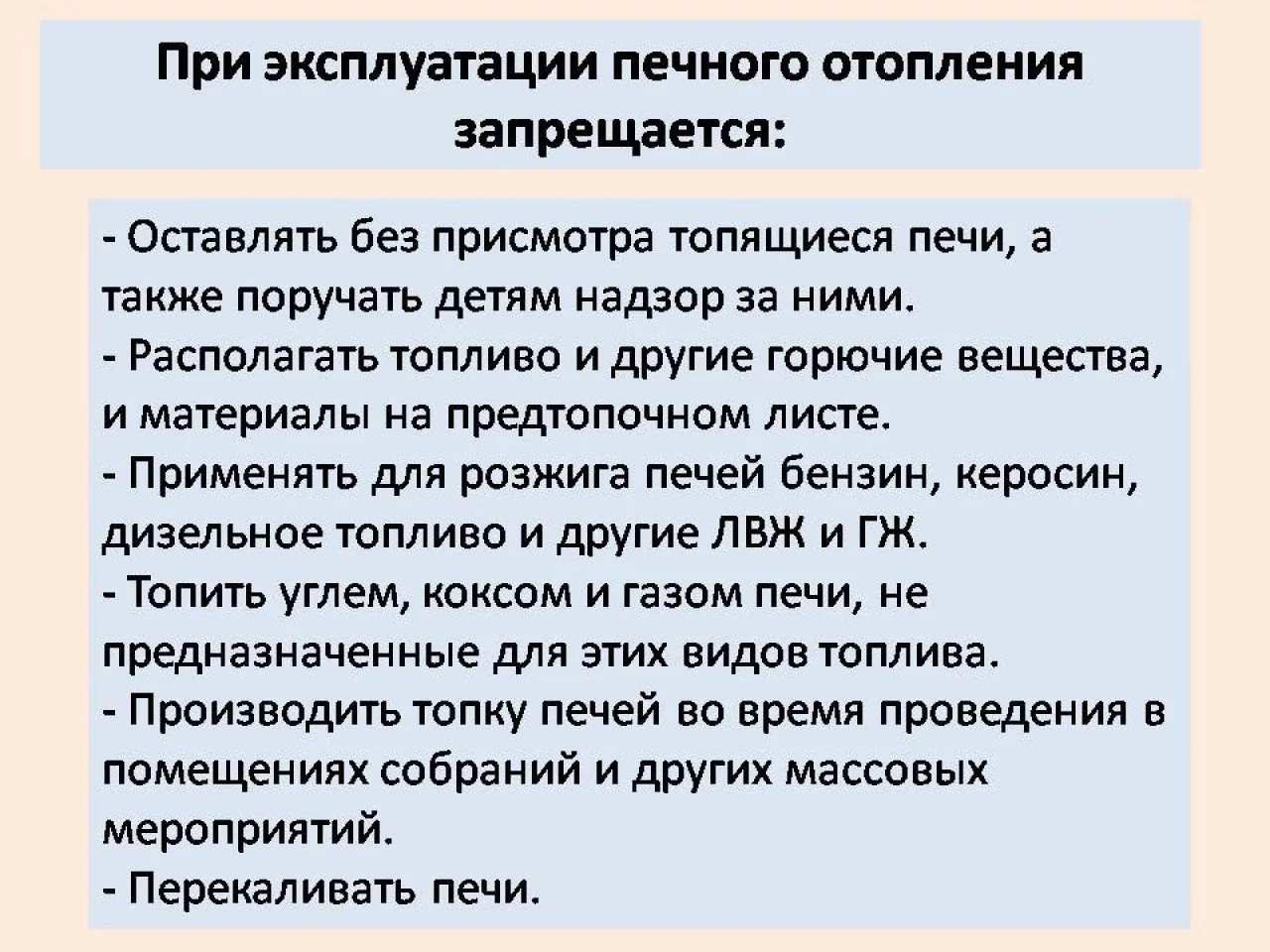 При эксплуатации печного отопления запрещается:

- Оставлять без присмотра топящиеся печи, а также поручать детям надзор за ними.
- Располагать топливо и другие горючие вещества, и материалы на предтопочном листе.
- Применять для розжига печей бензин, керосин, дизельное топливо и другие ЛВЖ и ГЖ.
- Топить углем, коксом и газом печи, не предназначенные для этих видов топлива.
- Производить топку печей во время проведения в помещениях собраний и других массовых мероприятий.
- Перекаливать печи.